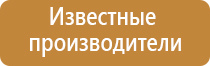 Известные производители